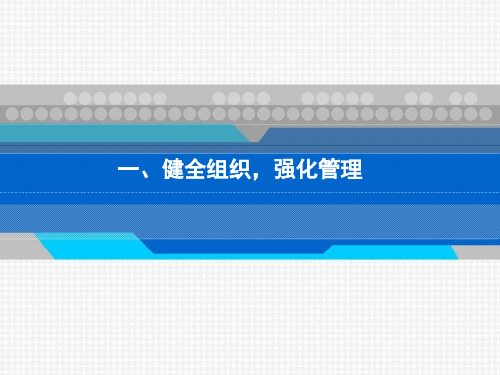 一、健全组织，强化管理